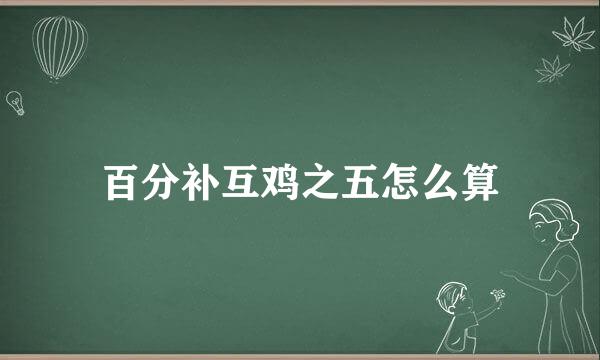 百分补互鸡之五怎么算